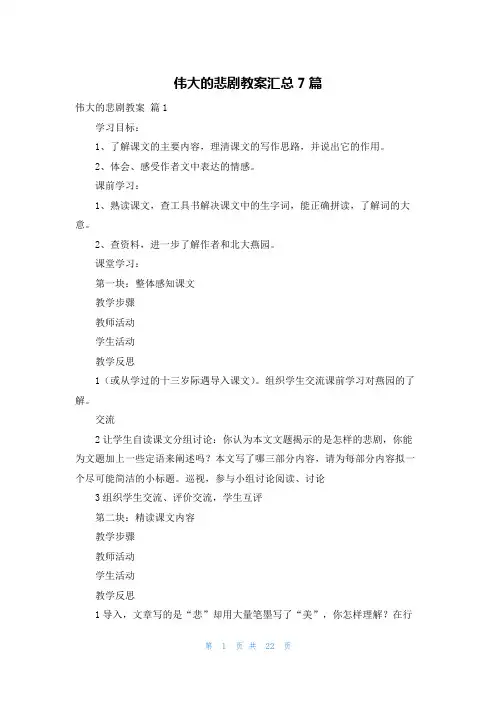 伟大的悲剧教案汇总 7 篇

伟大的悲剧教案 篇 1

学习目标：

1、了解课文的主要内容，理清课文的写作思路，并说出它的作用。

2、体会、感受作者文中表达的情感。

课前学习：

1、熟读课文，查工具书解决课文中的生字词，能正确拼读，了解词的大意。

2、查资料，进一步了解作者和北大燕园。

课堂学习：

第一块：整体感知课文

教学步骤

教师活动

学生活动

教学反思

1（或从学过的十三岁际遇导入课文）。组织学生交流课前学习对燕园的了解。

交流

2 让学生自读课文分组讨论：你认为本文文题揭示的是怎样的悲剧，你能为文题加上一些定语来阐述吗？本文写了哪三部分内容，请为每部分内容拟一个尽可能简洁的小标题。巡视，参与小组讨论阅读、讨论

3 组织学生交流、评价交流，学生互评

第二块：精读课文内容

教学步骤

教师活动

学生活动

教学反思

1 导入，文章写的是“悲”却用大量笔墨写了“美”，你怎样理解？在行

第 1 页 共 22 页